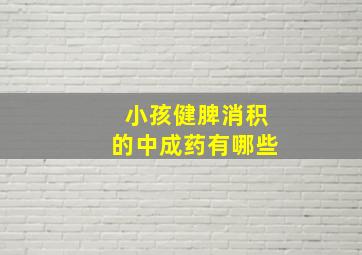 小孩健脾消积
的中成药有哪些